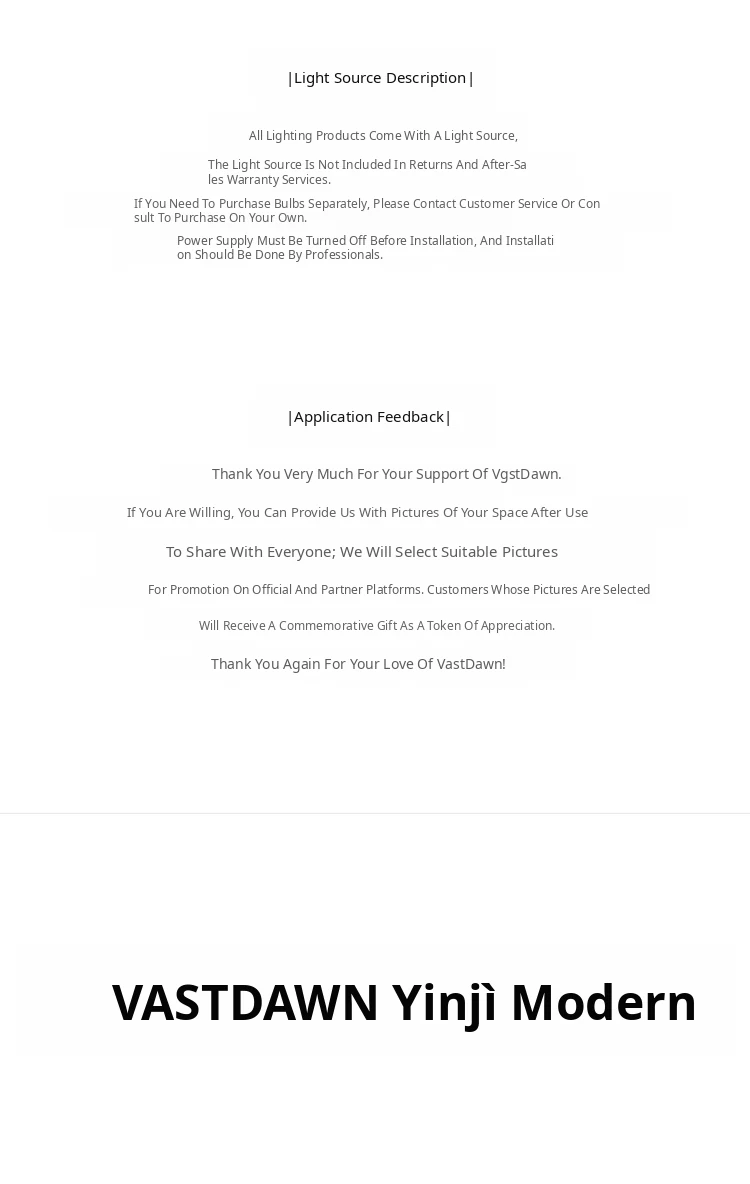 |Light Source Description|

All Lighting Products Come With A Light Source,

The Light Source Is Not Included In Returns And After-Sales Warranty Services.

If You Need To Purchase Bulbs Separately, Please Contact Customer Service Or Consult To Purchase On Your Own.

Power Supply Must Be Turned Off Before Installation, And Installation Should Be Done By Professionals.

|Application Feedback|

Thank You Very Much For Your Support Of VgstDawn.

If You Are Willing, You Can Provide Us With Pictures Of Your Space After Use

To Share With Everyone; We Will Select Suitable Pictures

For Promotion On Official And Partner Platforms. Customers Whose Pictures Are Selected

Will Receive A Commemorative Gift As A Token Of Appreciation.

Thank You Again For Your Love Of VastDawn!

VASTDAWN Yinjì Modern